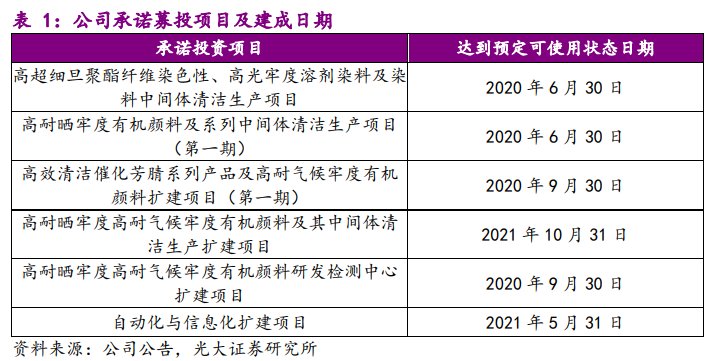 表 1：公司承诺募投项目及建成日期

| 承诺投资项目 | 达到预定可使用状态日期 |
|---|---|
| 高超细旦聚酯纤维染色性、高光牢度溶剂染料及染料中间体清洁生产项目 | 2020 年 6 月 30 日 |
| 高耐晒牢度有机颜料及系列中间体清洁生产项目（第一期） | 2020 年 6 月 30 日 |
| 高效清洁催化芳腈系列产品及高耐气候牢度有机颜料扩建项目（第一期） | 2020 年 9 月 30 日 |
| 高耐晒牢度高耐气候牢度有机颜料及其中间体清洁生产扩建项目 | 2021 年 10 月 31 日 |
| 高耐晒牢度高耐气候牢度有机颜料研发检测中心扩建项目 | 2020 年 9 月 30 日 |
| 自动化与信息化扩建项目 | 2021 年 5 月 31 日 |

资料来源：公司公告，光大证券研究所